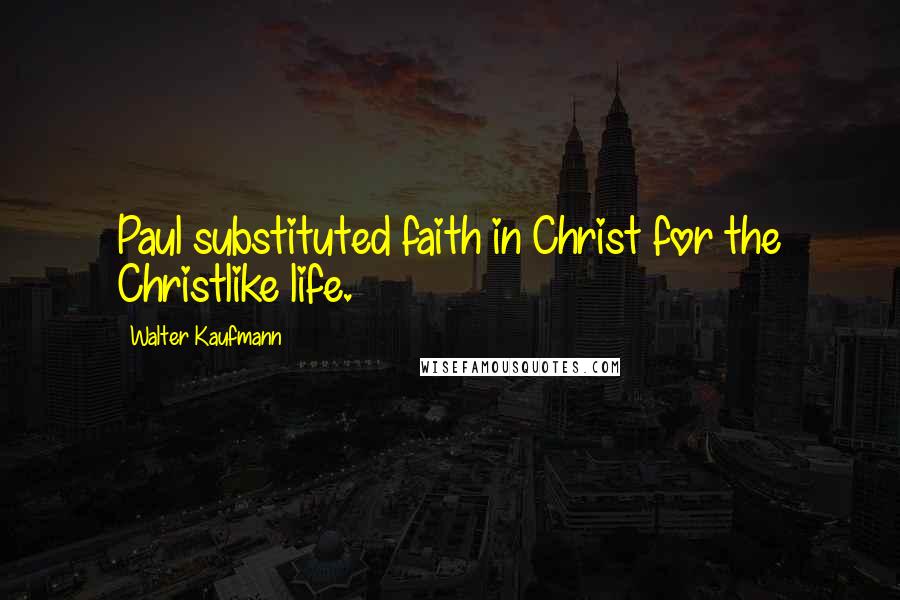 Paul substituted faith in Christ for the Christlike life.

Walter Kaufmann

WISEFAMOUSQUOTES.COM